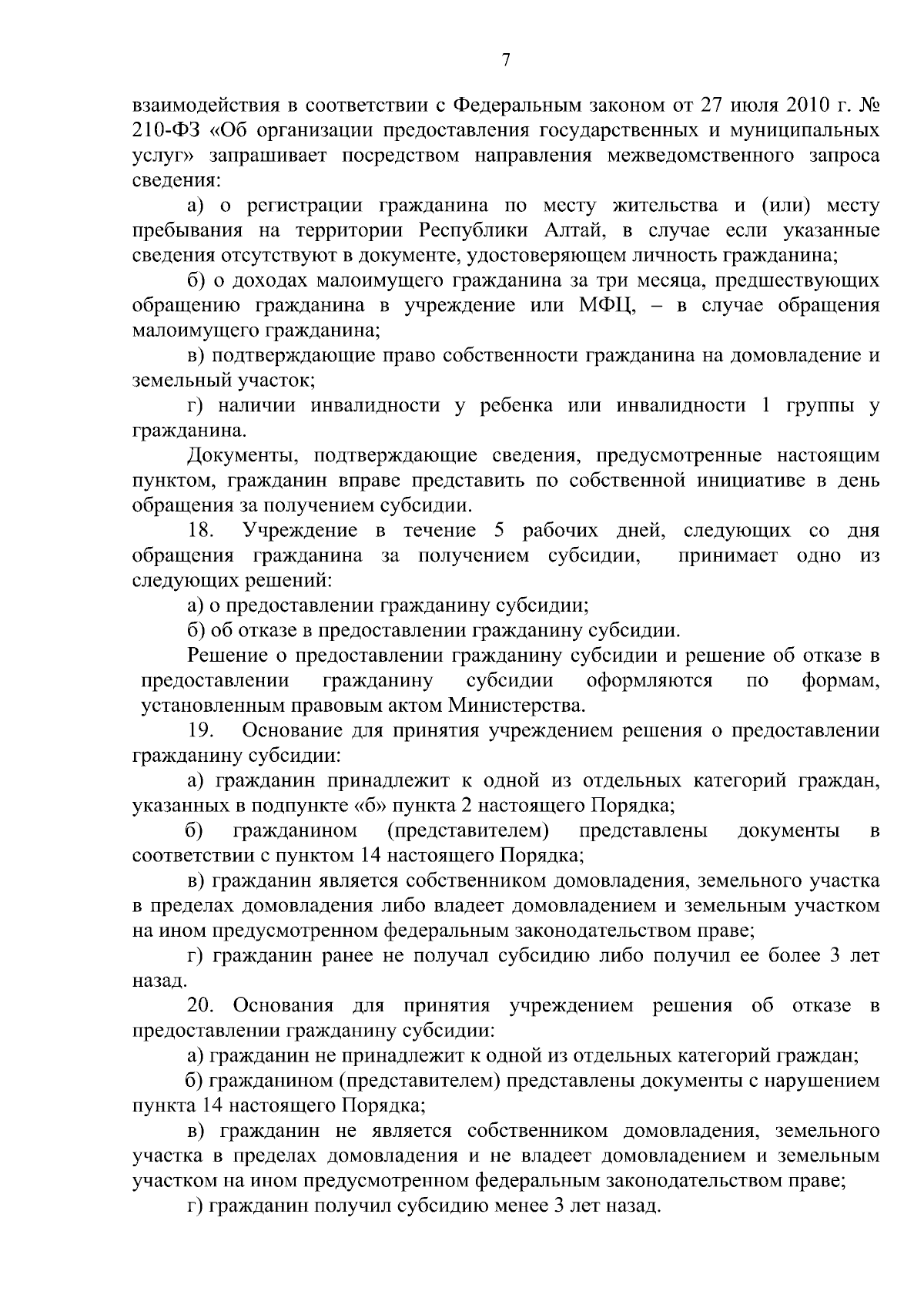 7

взаимодействия в соответствии с Федеральным законом от 27 июля 2010 г. № 210-ФЗ «Об организации предоставления государственных и муниципальных услуг» запрашивает посредством направления межведомственного запроса сведения:

а) о регистрации гражданина по месту жительства и (или) месту пребывания на территории Республики Алтай, в случае если указанные сведения отсутствуют в документе, удостоверяющем личность гражданина;

б) о доходах малоимущего гражданина за три месяца, предшествующих обращению гражданина в учреждение или МФЦ, – в случае обращения малоимущего гражданина;

в) подтверждающие право собственности гражданина на домовладение и земельный участок;

г) наличии инвалидности у ребенка или инвалидности 1 группы у гражданина.

Документы, подтверждающие сведения, предусмотренные настоящим пунктом, гражданин вправе представить по собственной инициативе в день обращения за получением субсидии.

18. Учреждение в течение 5 рабочих дней, следующих со дня обращения гражданина за получением субсидии, принимает одно из следующих решений:

а) о предоставлении гражданину субсидии;

б) об отказе в предоставлении гражданину субсидии.

Решение о предоставлении гражданину субсидии и решение об отказе в предоставлении гражданину субсидии оформляются по формам, установленным правовым актом Министерства.

19. Основание для принятия учреждением решения о предоставлении гражданину субсидии:

а) гражданин принадлежит к одной из отдельных категорий граждан, указанных в подпункте «б» пункта 2 настоящего Порядка;

б) гражданином (представителем) представлены документы в соответствии с пунктом 14 настоящего Порядка;

в) гражданин является собственником домовладения, земельного участка в пределах домовладения либо владеет домовладением и земельным участком на ином предусмотренном федеральным законодательством праве;

г) гражданин ранее не получал субсидию либо получил ее более 3 лет назад.

20. Основания для принятия учреждением решения об отказе в предоставлении гражданину субсидии:

а) гражданин не принадлежит к одной из отдельных категорий граждан;

б) гражданином (представителем) представлены документы с нарушением пункта 14 настоящего Порядка;

в) гражданин не является собственником домовладения, земельного участка в пределах домовладения и не владеет домовладением и земельным участком на ином предусмотренном федеральным законодательством праве;

г) гражданин получил субсидию менее 3 лет назад.